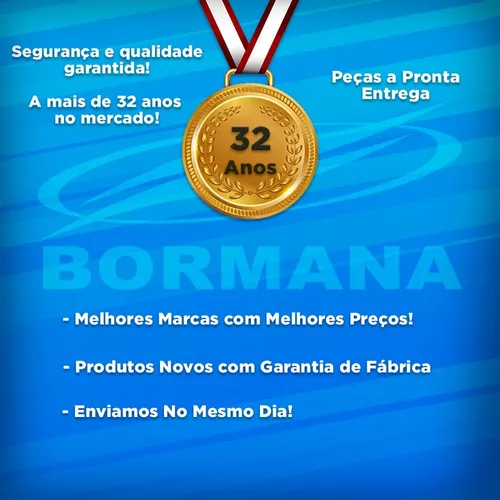 Segurança e qualidade garantida!

A mais de 32 anos no mercado!

32 Anos

Peças a Pronta Entrega

BORMANA

- Melhores Marcas com Melhores Preços!

- Produtos Novos com Garantia de Fábrica

- Enviamos No Mesmo Dia!